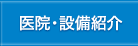 医院・設備紹介